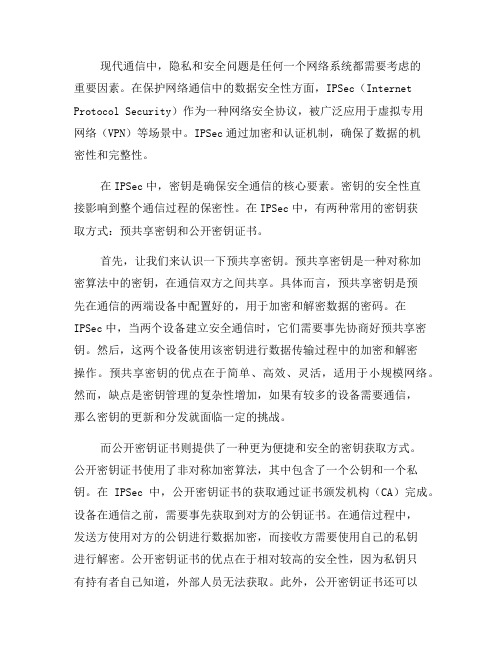 现代通信中，隐私和安全问题是任何一个网络系统都需要考虑的重要因素。在保护网络通信中的数据安全性方面，IPSec（Internet Protocol Security）作为一种网络安全协议，被广泛应用于虚拟专用网络（VPN）等场景中。IPSec 通过加密和认证机制，确保了数据的机密性和完整性。

在 IPSec 中，密钥是确保安全通信的核心要素。密钥的安全性直接影响到整个通信过程的保密性。在 IPSec 中，有两种常用的密钥获取方式：预共享密钥和公开密钥证书。

首先，让我们来认识一下预共享密钥。预共享密钥是一种对称加密算法中的密钥，在通信双方之间共享。具体而言，预共享密钥是预先在通信的两端设备中配置好的，用于加密和解密数据的密码。在 IPSec 中，当两个设备建立安全通信时，它们需要事先协商好预共享密钥。然后，这两个设备使用该密钥进行数据传输过程中的加密和解密操作。预共享密钥的优点在于简单、高效、灵活，适用于小规模网络。然而，缺点是密钥管理的复杂性增加，如果有较多的设备需要通信，那么密钥的更新和分发就面临一定的挑战。

而公开密钥证书则提供了一种更为便捷和安全的密钥获取方式。公开密钥证书使用了非对称加密算法，其中包含了一个公钥和一个私钥。在 IPSec 中，公开密钥证书的获取通过证书颁发机构（CA）完成。设备在通信之前，需要事先获取到对方的公钥证书。在通信过程中，发送方使用对方的公钥进行数据加密，而接收方需要使用自己的私钥进行解密。公开密钥证书的优点在于相对较高的安全性，因为私钥只有持有者自己知道，外部人员无法获取。此外，公开密钥证书还可以